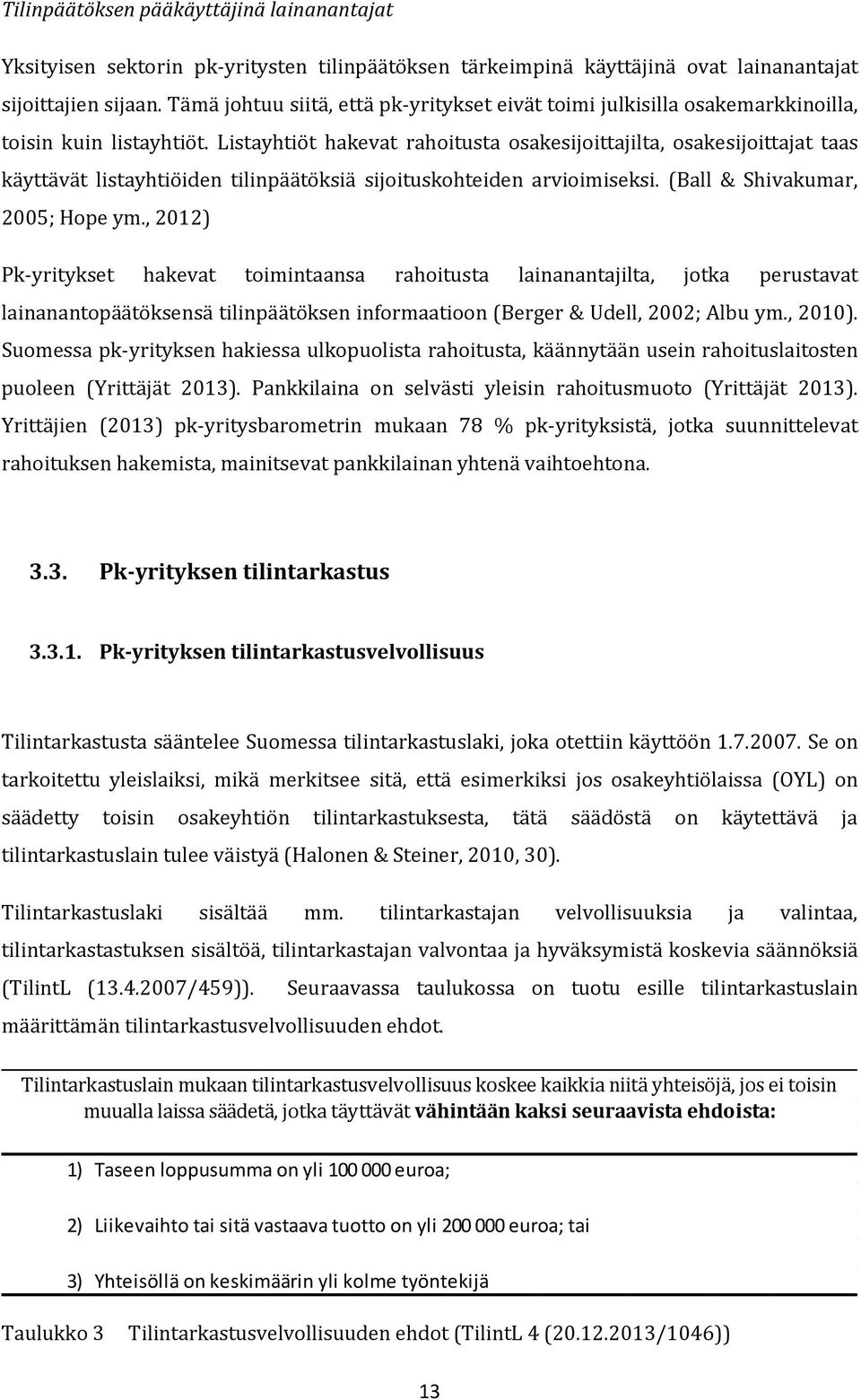 Tilinpäätöksen pääkäyttäjinä lainanantajat

Yksityisen sektorin pk-yritysten tilinpäätöksen tärkeimpinä käyttäjinä ovat lainanantajat sijoittajien sijaan. Tämä johtuu siitä, että pk-yritykset eivät toimi julkisilla osakemarkkinoilla, toisin kuin listayhtiöt. Listayhtiöt hakevat rahoitusta osakesijoittajilta, osakesijoittajat taas käyttävät listayhtiöiden tilinpäätöksiä sijoituskohteiden arvioimiseksi. (Ball & Shivakumar, 2005; Hope ym., 2012)

Pk-yritykset hakevat toimintaansa rahoitusta lainanantajilta, jotka perustavat lainanantopäätöksensä tilinpäätöksen informaatioon (Berger & Udell, 2002; Albu ym., 2010). Suomessa pk-yrityksen hakiessa ulkopuolista rahoitusta, käännytään usein rahoituslaitosten puoleen (Yrittäjät 2013). Pankkilaina on selvästi yleisin rahoitusmuoto (Yrittäjät 2013). Yrittäjien (2013) pk-yritysbarometrin mukaan 78 % pk-yrityksistä, jotka suunnittelevat rahoituksen hakemista, mainitsevat pankkilainan yhtenä vaihtoehtona.

3.3. Pk-yrityksen tilintarkastus

3.3.1. Pk-yrityksen tilintarkastusvelvollisuus

Tilintarkastusta sääntelee Suomessa tilintarkastuslaki, joka otettiin käyttöön 1.7.2007. Se on tarkoitettu yleislaiksi, mikä merkitsee sitä, että esimerkiksi jos osakeyhtiölaissa (OYL) on säädetty toisin osakeyhtiön tilintarkastuksesta, tätä säädöstä on käytettävä ja tilintarkastuslain tulee väistyä (Halonen & Steiner, 2010, 30).

Tilintarkastuslaki sisältää mm. tilintarkastajan velvollisuuksia ja valintaa, tilintarkastastuksen sisältöä, tilintarkastajan valvontaa ja hyväksymistä koskevia säännöksiä (TilintL (13.4.2007/459)). Seuraavassa taulukossa on tuotu esille tilintarkastuslain määrittämän tilintarkastusvelvollisuuden ehdot.

Tilintarkastuslain mukaan tilintarkastusvelvollisuus koskee kaikkia niitä yhteisöjä, jos ei toisin muualla laissa säädetä, jotka täyttävät vähintään kaksi seuraavista ehdoista:

1) Taseen loppusumma on yli 100 000 euroa;

2) Liikevaihto tai sitä vastaava tuotto on yli 200 000 euroa; tai

3) Yhteisöllä on keskimäärin yli kolme työntekijä

Taulukko 3 Tilintarkastusvelvollisuuden ehdot (TilintL 4 (20.12.2013/1046))

13